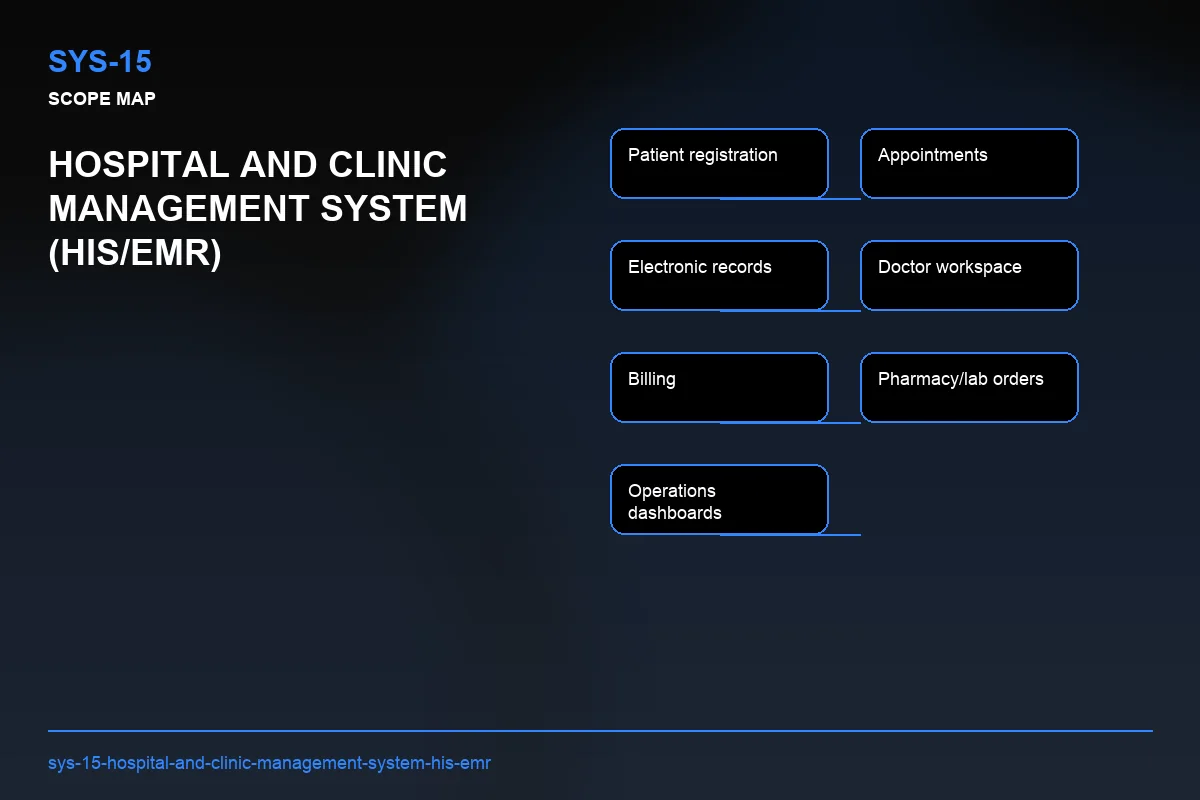 SYS-15
SCOPE MAP

HOSPITAL AND CLINIC MANAGEMENT SYSTEM (HIS/EMR)

Patient registration

Appointments

Electronic records

Doctor workspace

Billing

Pharmacy/lab orders

Operations dashboards

sys-15-hospital-and-clinic-management-system-his-emr